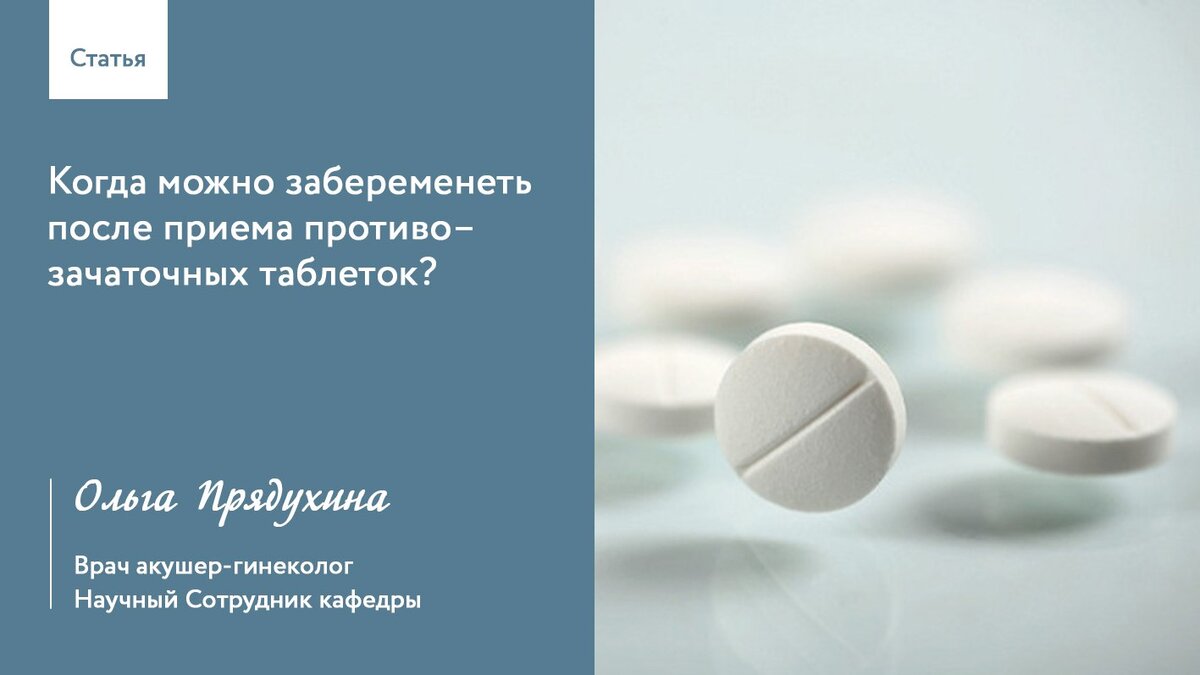 Статья

Когда можно забеременеть после приема противозачаточных таблеток?

Ольга Прядухина

Врач акушер-гинеколог
Научный Сотрудник кафедры